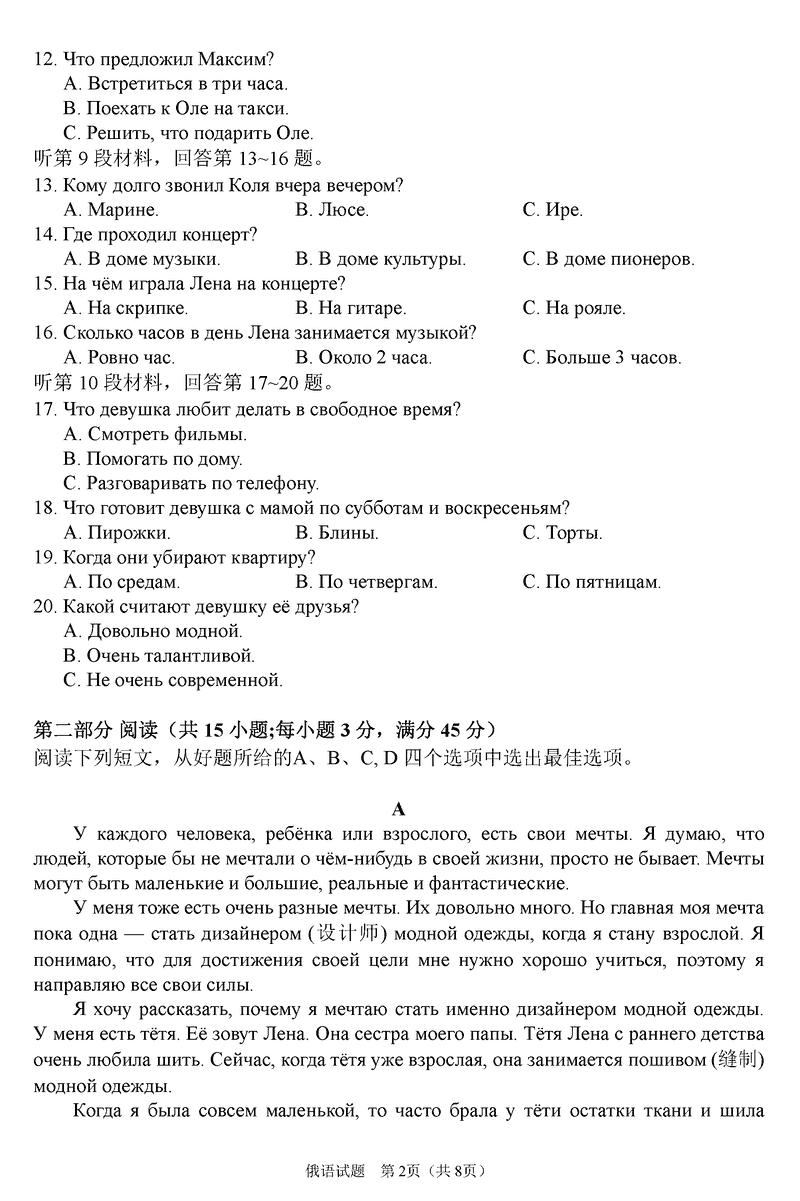 12. Что предложил Максим?
A. Встретиться в три часа.
B. Поехать к Оле на такси.
C. Решить, что подарить Оле.
听第 9 段材料，回答第 13~16 题。
13. Кому долго звонил Коля вчера вечером?
A. Марине.　　B. Люсе.　　C. Ире.
14. Где проходил концерт?
A. В доме музыки.　　B. В доме культуры.　　C. В доме пионеров.
15. На чём играла Лена на концерте?
A. На скрипке.　　B. На гитаре.　　C. На рояле.
16. Сколько часов в день Лена занимается музыкой?
A. Ровно час.　　B. Около 2 часа.　　C. Больше 3 часов.
听第 10 段材料，回答第 17~20 题。
17. Что девушка любит делать в свободное время?
A. Смотреть фильмы.
B. Помогать по дому.
C. Разговаривать по телефону.
18. Что готовит девушка с мамой по субботам и воскресеньям?
A. Пирожки.　　B. Блины.　　C. Торты.
19. Когда они убирают квартиру?
A. По средам.　　B. По четвергам.　　C. По пятницам.
20. Какой считают девушку её друзья?
A. Довольно модной.
B. Очень талантливой.
C. Не очень современной.

第二部分 阅读（共 15 小题;每小题 3 分，满分 45 分）
阅读下列短文，从好题所给的A、B、C, D 四个选项中选出最佳选项。

A
У каждого человека, ребёнка или взрослого, есть свои мечты. Я думаю, что людей, которые бы не мечтали о чём-нибудь в своей жизни, просто не бывает. Мечты могут быть маленькие и большие, реальные и фантастические.
У меня тоже есть очень разные мечты. Их довольно много. Но главная моя мечта пока одна — стать дизайнером (设计师) модной одежды, когда я стану взрослой. Я понимаю, что для достижения своей цели мне нужно хорошо учиться, поэтому я направляю все свои силы.
Я хочу рассказать, почему я мечтаю стать именно дизайнером модной одежды. У меня есть тётя. Её зовут Лена. Она сестра моего папы. Тётя Лена с раннего детства очень любила шить. Сейчас, когда тётя уже взрослая, она занимается пошивом (缝制) модной одежды.
Когда я была совсем маленькой, то часто брала у тёти остатки ткани и шила

俄语试题　第 2页（共 8页）